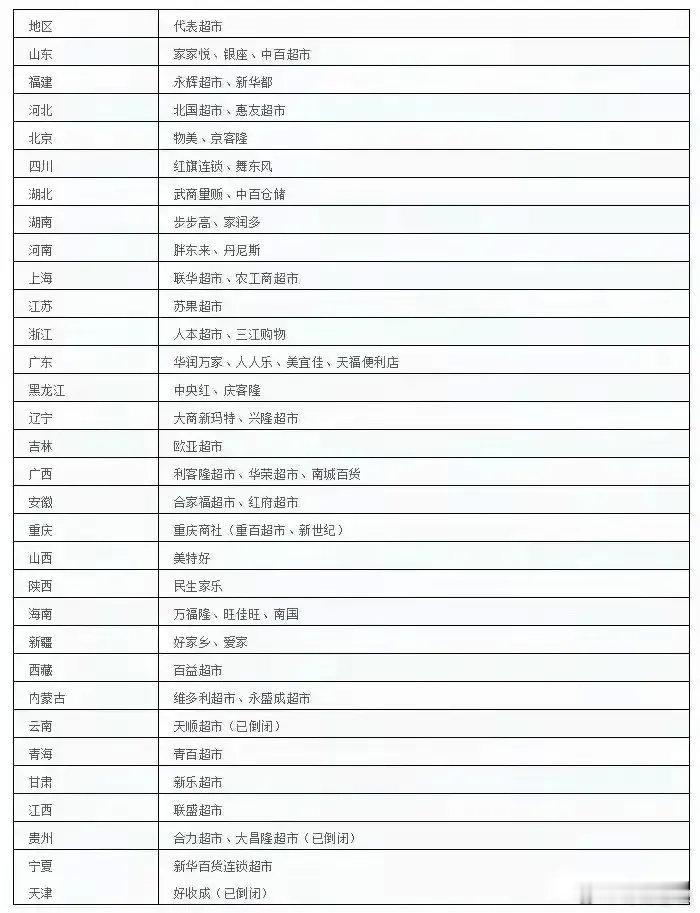 | 地区 | 代表超市 |
|---|---|
| 山东 | 家家悦、银座、中百超市 |
| 福建 | 永辉超市、新华都 |
| 河北 | 北国超市、惠友超市 |
| 北京 | 物美、京客隆 |
| 四川 | 红旗连锁、舞东风 |
| 湖北 | 武商量贩、中百仓储 |
| 湖南 | 步步高、家润多 |
| 河南 | 胖东来、丹尼斯 |
| 上海 | 联华超市、农工商超市 |
| 江苏 | 苏果超市 |
| 浙江 | 人本超市、三江购物 |
| 广东 | 华润万家、人人乐、美宜佳、天福便利店 |
| 黑龙江 | 中央红、庆客隆 |
| 辽宁 | 大商新玛特、兴隆超市 |
| 吉林 | 欧亚超市 |
| 广西 | 利客隆超市、华荣超市、南城百货 |
| 安徽 | 合家福超市、红府超市 |
| 重庆 | 重庆商社（重百超市、新世纪） |
| 山西 | 美特好 |
| 陕西 | 民生家乐 |
| 海南 | 万福隆、旺佳旺、南国 |
| 新疆 | 好家乡、爱家 |
| 西藏 | 百益超市 |
| 内蒙古 | 维多利超市、永盛成超市 |
| 云南 | 天顺超市（已倒闭） |
| 青海 | 青百超市 |
| 甘肃 | 新乐超市 |
| 江西 | 联盛超市 |
| 贵州 | 合力超市、大昌隆超市（已倒闭） |
| 宁夏 | 新华百货连锁超市 |
| 天津 | 好收成（已倒闭） |